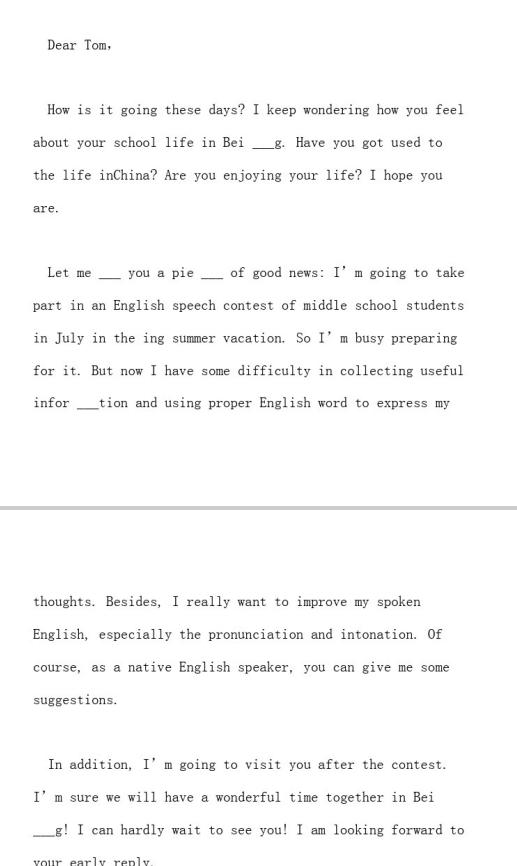 Dear Tom,

How is it going these days? I keep wondering how you feel about your school life in Bei ___g. Have you got used to the life inChina? Are you enjoying your life? I hope you are.

Let me ___ you a pie ___ of good news: I' m going to take part in an English speech contest of middle school students in July in the ing summer vacation. So I' m busy preparing for it. But now I have some difficulty in collecting useful infor ___tion and using proper English word to express my

thoughts. Besides, I really want to improve my spoken English, especially the pronunciation and intonation. Of course, as a native English speaker, you can give me some suggestions.

In addition, I' m going to visit you after the contest. I' m sure we will have a wonderful time together in Bei ___g! I can hardly wait to see you! I am looking forward to your early reply.